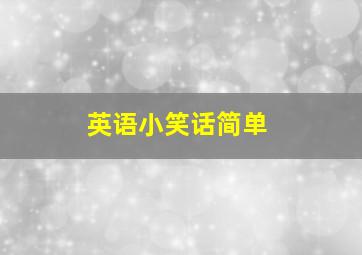 英语小笑话简单